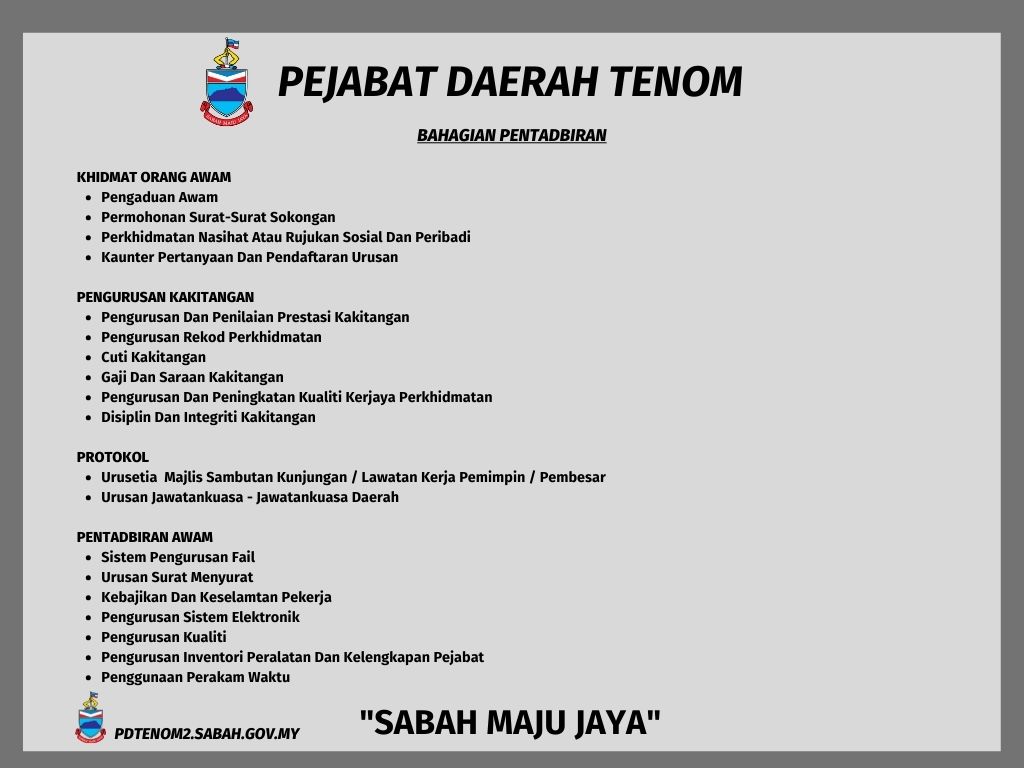 PEJABAT DAERAH TENOM

BAHAGIAN PENTADBIRAN

KHIDMAT ORANG AWAM
- Pengaduan Awam
- Permohonan Surat-Surat Sokongan
- Perkhidmatan Nasihat Atau Rujukan Sosial Dan Peribadi
- Kaunter Pertanyaan Dan Pendaftaran Urusan

PENGURUSAN KAKITANGAN
- Pengurusan Dan Penilaian Prestasi Kakitangan
- Pengurusan Rekod Perkhidmatan
- Cuti Kakitangan
- Gaji Dan Saraan Kakitangan
- Pengurusan Dan Peningkatan Kualiti Kerjaya Perkhidmatan
- Disiplin Dan Integriti Kakitangan

PROTOKOL
- Urusetia Majlis Sambutan Kunjungan / Lawatan Kerja Pemimpin / Pembesar
- Urusan Jawatankuasa - Jawatankuasa Daerah

PENTADBIRAN AWAM
- Sistem Pengurusan Fail
- Urusan Surat Menyurat
- Kebajikan Dan Keselamtan Pekerja
- Pengurusan Sistem Elektronik
- Pengurusan Kualiti
- Pengurusan Inventori Peralatan Dan Kelengkapan Pejabat
- Penggunaan Perakam Waktu

PDTENOM2.SABAH.GOV.MY

"SABAH MAJU JAYA"